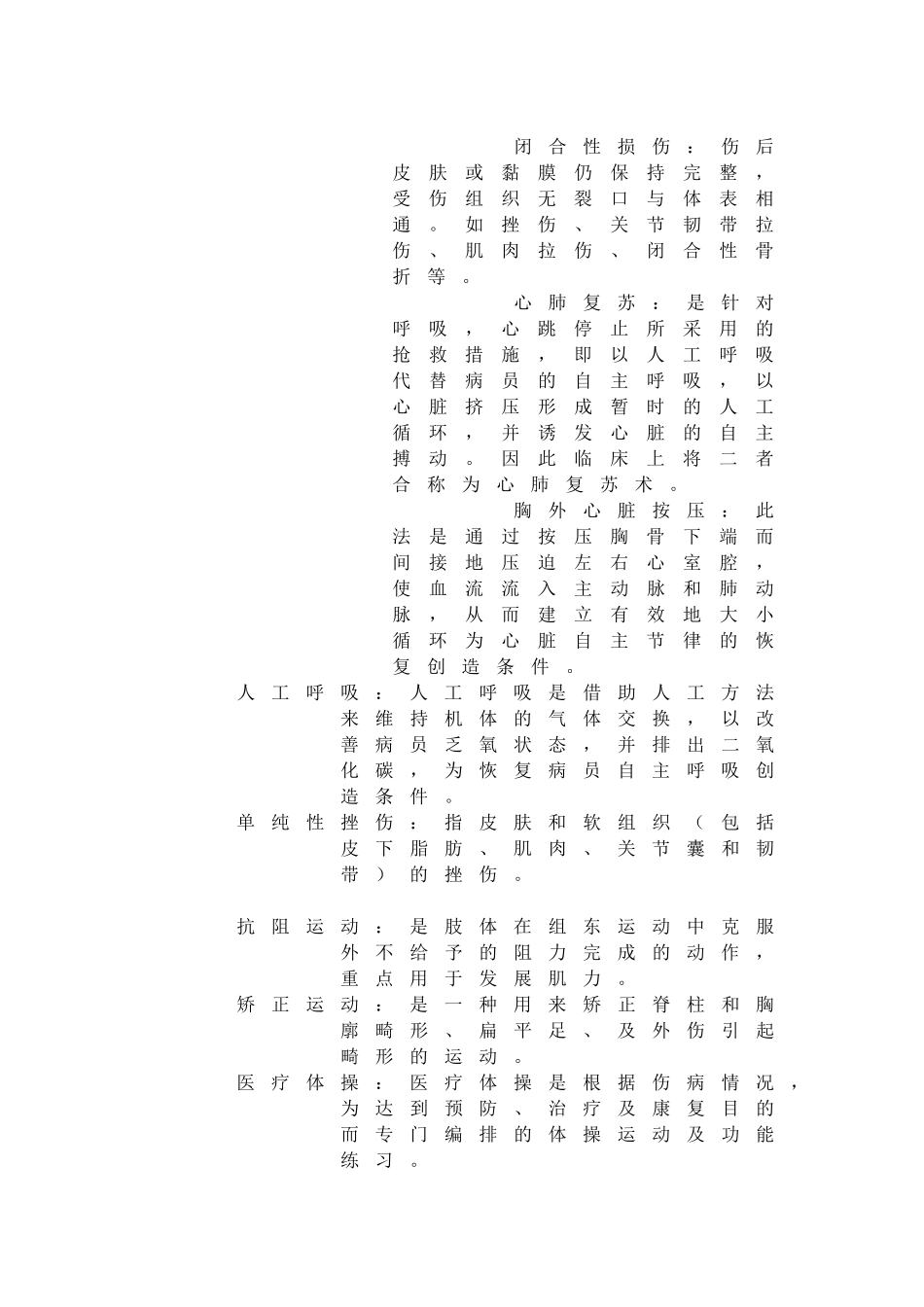 闭合性损伤：伤后皮肤或黏膜仍保持完整，受伤组织无裂口与体表相通。如挫伤、关节韧带拉伤、肌肉拉伤、闭合性骨折等。

心肺复苏：是针对呼吸，心跳停止所采用的抢救措施，即以人工呼吸代替病员的自主呼吸，以心脏挤压形成暂时的人工循环，并诱发心脏的自主搏动。因此临床上将二者合称为心肺复苏术。

胸外心脏按压：此法是通过按压胸骨下端而间接地压迫左右心室腔，使血流流入主动脉和肺动脉，从而建立有效地大小循环为心脏自主节律的恢复创造条件。

人工呼吸：人工呼吸是借助人工方法来维持机体的气体交换，以改善病员乏氧状态，并排出二氧化碳，为恢复病员自主呼吸创造条件。

单纯性挫伤：指皮肤和软组织（包括皮下脂肪、肌肉、关节囊和韧带）的挫伤。

抗阻运动：是肢体在组东运动中克服外不给予的阻力完成的动作，重点用于发展肌力。

矫正运动：是一种用来矫正脊柱和胸廓畸形、扁平足、及外伤引起畸形的运动。

医疗体操：医疗体操是根据伤病情况，为达到预防、治疗及康复目的而专门编排的体操运动及功能练习。